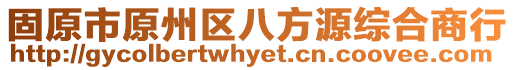 固原市原州区八方源综合商行
http://gycolbertwhyet.cn.coovee.com